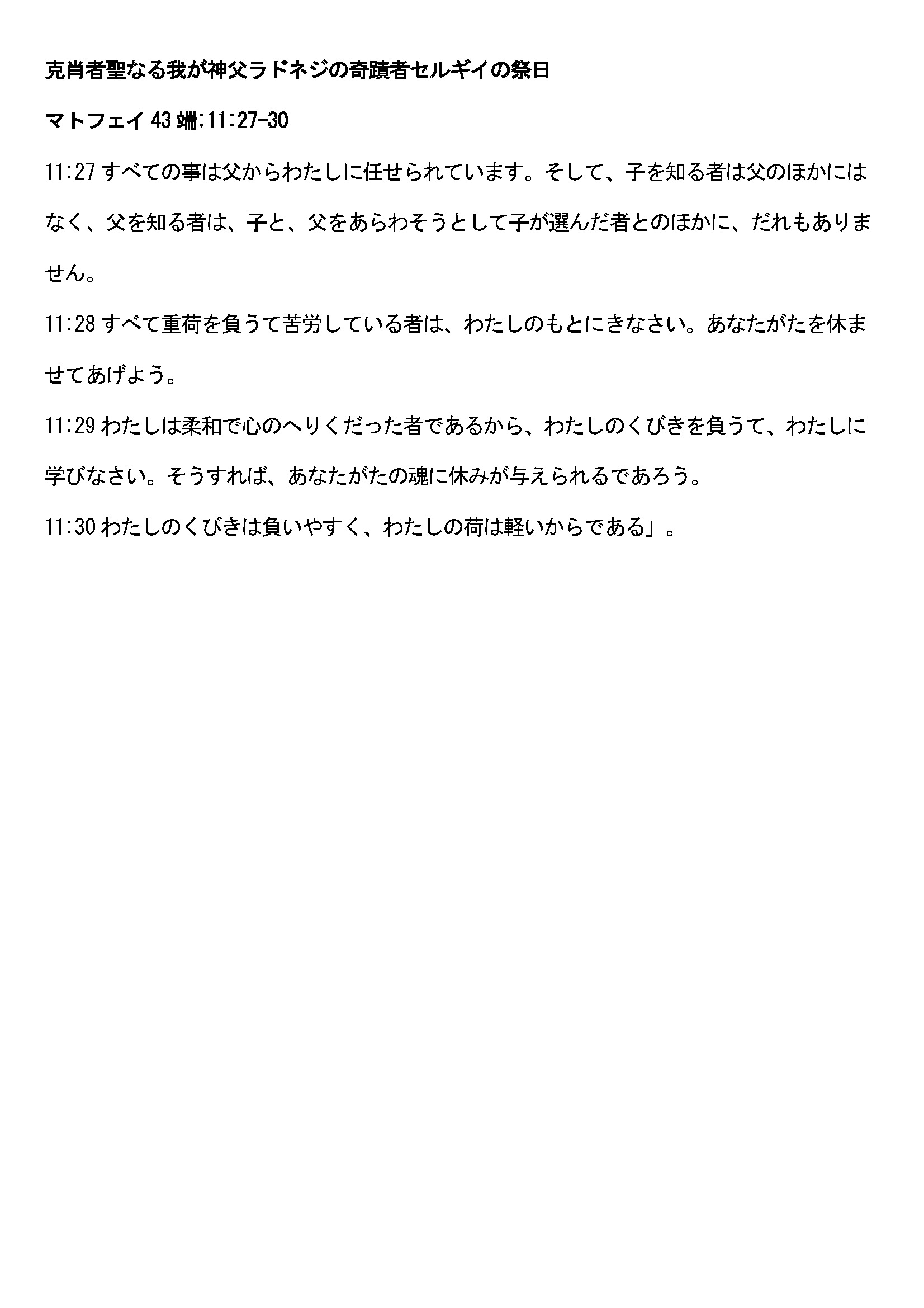 克肖者聖なる我が神父ラドネジの奇蹟者セルギイの祭日

マトフェイ 43 端;11:27-30

11:27 すべての事は父からわたしに任せられています。そして、子を知る者は父のほかにはなく、父を知る者は、子と、父をあらわそうとして子が選んだ者とのほかに、だれもありません。

11:28 すべて重荷を負うて苦労している者は、わたしのもとにきなさい。あなたがたを休ませてあげよう。

11:29 わたしは柔和で心のへりくだった者であるから、わたしのくびきを負うて、わたしに学びなさい。そうすれば、あなたがたの魂に休みが与えられるであろう。

11:30 わたしのくびきは負いやすく、わたしの荷は軽いからである」。